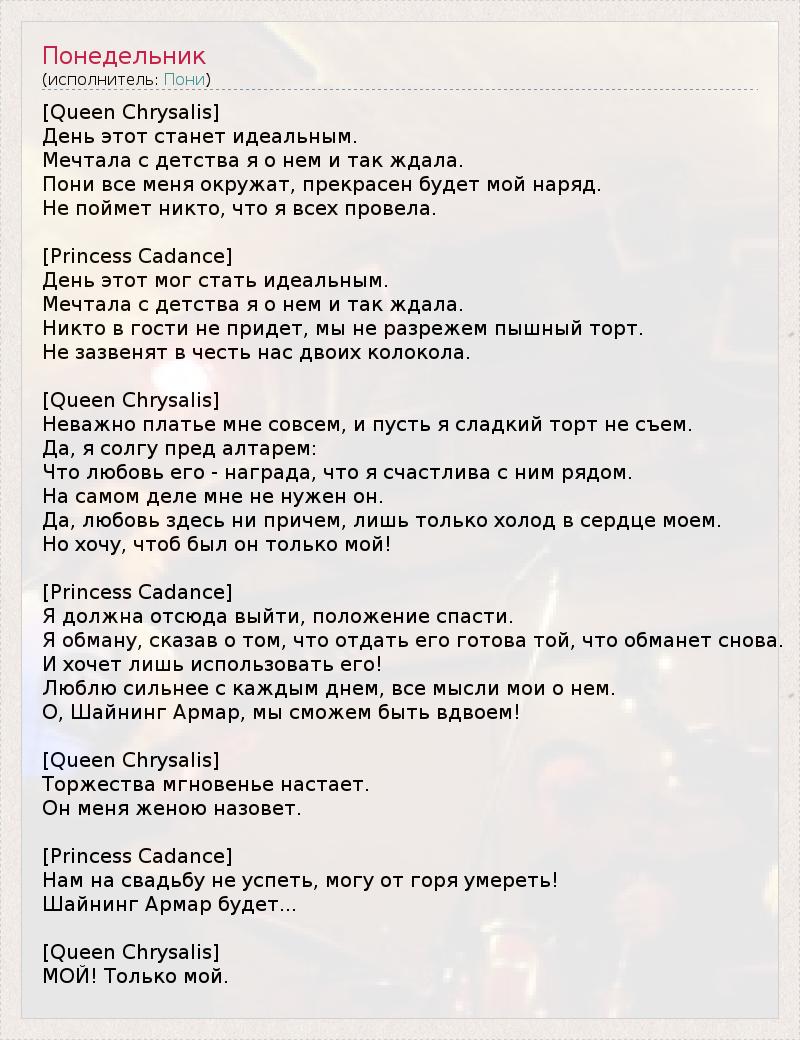 Понедельник
(исполнитель: Пони)

[Queen Chrysalis]
День этот станет идеальным.
Мечтала с детства я о нем и так ждала.
Пони все меня окружат, прекрасен будет мой наряд.
Не поймет никто, что я всех провела.

[Princess Cadance]
День этот мог стать идеальным.
Мечтала с детства я о нем и так ждала.
Никто в гости не придет, мы не разрежем пышный торт.
Не зазвенят в честь нас двоих колокола.

[Queen Chrysalis]
Неважно платье мне совсем, и пусть я сладкий торт не съем.
Да, я солгу пред алтарем:
Что любовь его - награда, что я счастлива с ним рядом.
На самом деле мне не нужен он.
Да, любовь здесь ни причем, лишь только холод в сердце моем.
Но хочу, чтоб был он только мой!

[Princess Cadance]
Я должна отсюда выйти, положение спасти.
Я обману, сказав о том, что отдать его готова той, что обманет снова.
И хочет лишь использовать его!
Люблю сильнее с каждым днем, все мысли мои о нем.
О, Шайнинг Армар, мы сможем быть вдвоем!

[Queen Chrysalis]
Торжества мгновенье настает.
Он меня женою назовет.

[Princess Cadance]
Нам на свадьбу не успеть, могу от горя умереть!
Шайнинг Армар будет...

[Queen Chrysalis]
МОЙ! Только мой.